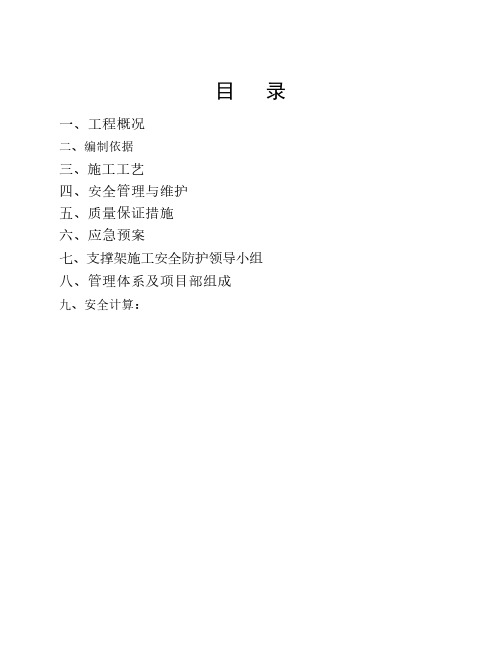 目　录

一、工程概况

二、编制依据

三、施工工艺

四、安全管理与维护

五、质量保证措施

六、应急预案

七、支撑架施工安全防护领导小组

八、管理体系及项目部组成

九、安全计算：